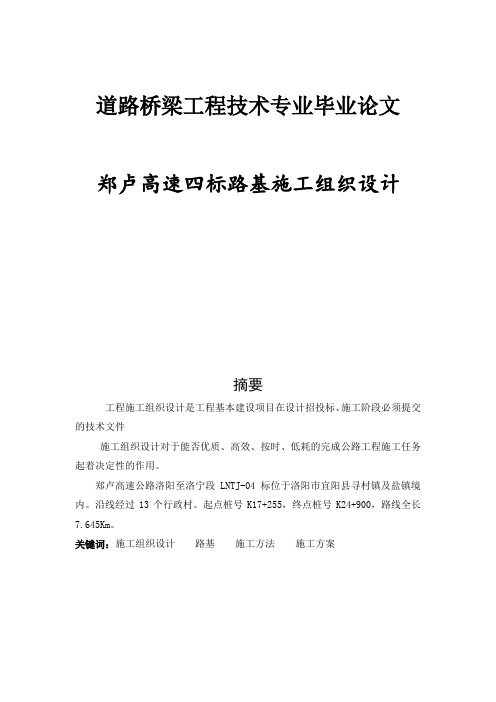 道路桥梁工程技术专业毕业论文

郑卢高速四标路基施工组织设计

摘要

工程施工组织设计是工程基本建设项目在设计招投标、施工阶段必须提交的技术文件

施工组织设计对于能否优质、高效、按时、低耗的完成公路工程施工任务起着决定性的作用。

郑卢高速公路洛阳至洛宁段 LNTJ-04 标位于洛阳市宜阳县寻村镇及盐镇境内。沿线经过 13 个行政村。起点桩号 K17+255，终点桩号 K24+900，路线全长 7.645Km。

关键词：施工组织设计　路基　施工方法　施工方案